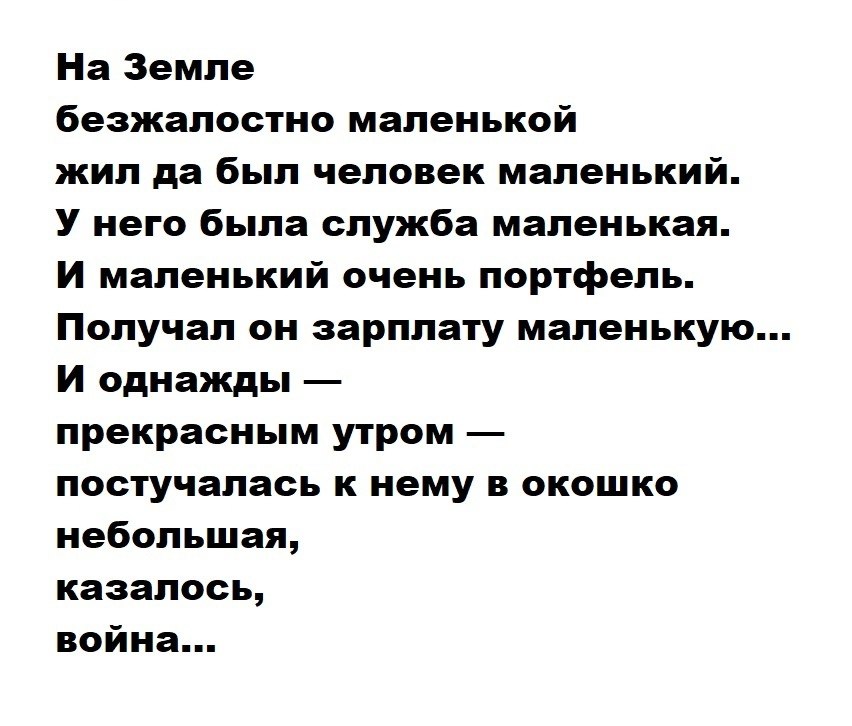 На Земле
безжалостно маленькой
жил да был человек маленький.
У него была служба маленькая.
И маленький очень портфель.
Получал он зарплату маленькую...
И однажды —
прекрасным утром —
постучалась к нему в окошко
небольшая,
казалось,
война...